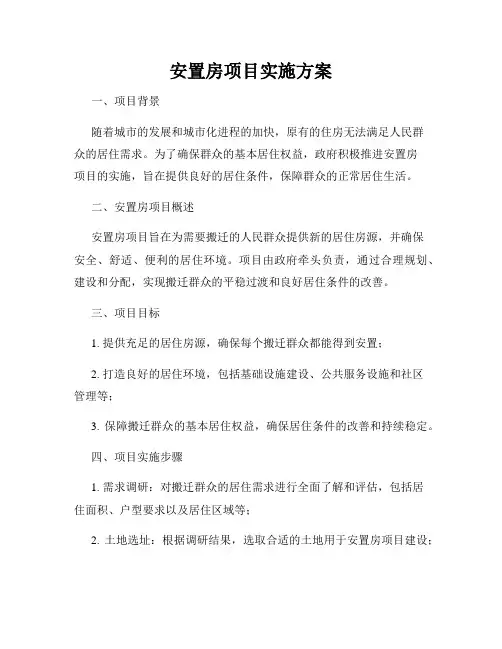 安置房项目实施方案

一、项目背景

随着城市的发展和城市化进程的加快，原有的住房无法满足人民群众的居住需求。为了确保群众的基本居住权益，政府积极推进安置房项目的实施，旨在提供良好的居住条件，保障群众的正常居住生活。

二、安置房项目概述

安置房项目旨在为需要搬迁的人民群众提供新的居住房源，并确保安全、舒适、便利的居住环境。项目由政府牵头负责，通过合理规划、建设和分配，实现搬迁群众的平稳过渡和良好居住条件的改善。

三、项目目标

1. 提供充足的居住房源，确保每个搬迁群众都能得到安置；

2. 打造良好的居住环境，包括基础设施建设、公共服务设施和社区管理等；

3. 保障搬迁群众的基本居住权益，确保居住条件的改善和持续稳定。

四、项目实施步骤

1. 需求调研：对搬迁群众的居住需求进行全面了解和评估，包括居住面积、户型要求以及居住区域等；

2. 土地选址：根据调研结果，选取合适的土地用于安置房项目建设；